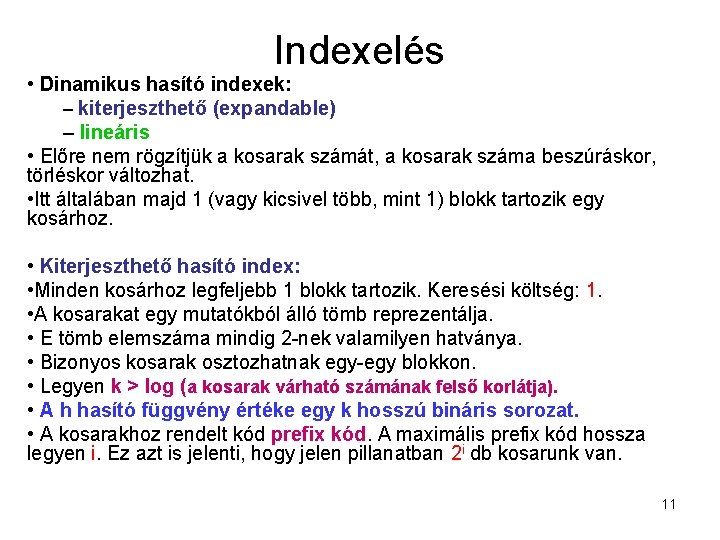 Indexelés

• Dinamikus hasító indexek:
– kiterjeszthető (expandable)
– lineáris

• Előre nem rögzítjük a kosarak számát, a kosarak száma beszúráskor, törléskor változhat.

•Itt általában majd 1 (vagy kicsivel több, mint 1) blokk tartozik egy kosárhoz.

• Kiterjeszthető hasító index:
•Minden kosárhoz legfeljebb 1 blokk tartozik. Keresési költség: 1.
•A kosarakat egy mutatókból álló tömb reprezentálja.
• E tömb elemszáma mindig 2-nek valamilyen hatványa.
• Bizonyos kosarak osztozhatnak egy-egy blokkon.
• Legyen k > log (a kosarak várható számának felső korlátja).
• A h hasító függvény értéke egy k hosszú bináris sorozat.
• A kosarakhoz rendelt kód prefix kód. A maximális prefix kód hossza legyen i. Ez azt is jelenti, hogy jelen pillanatban $2^i$ db kosarunk van.

11